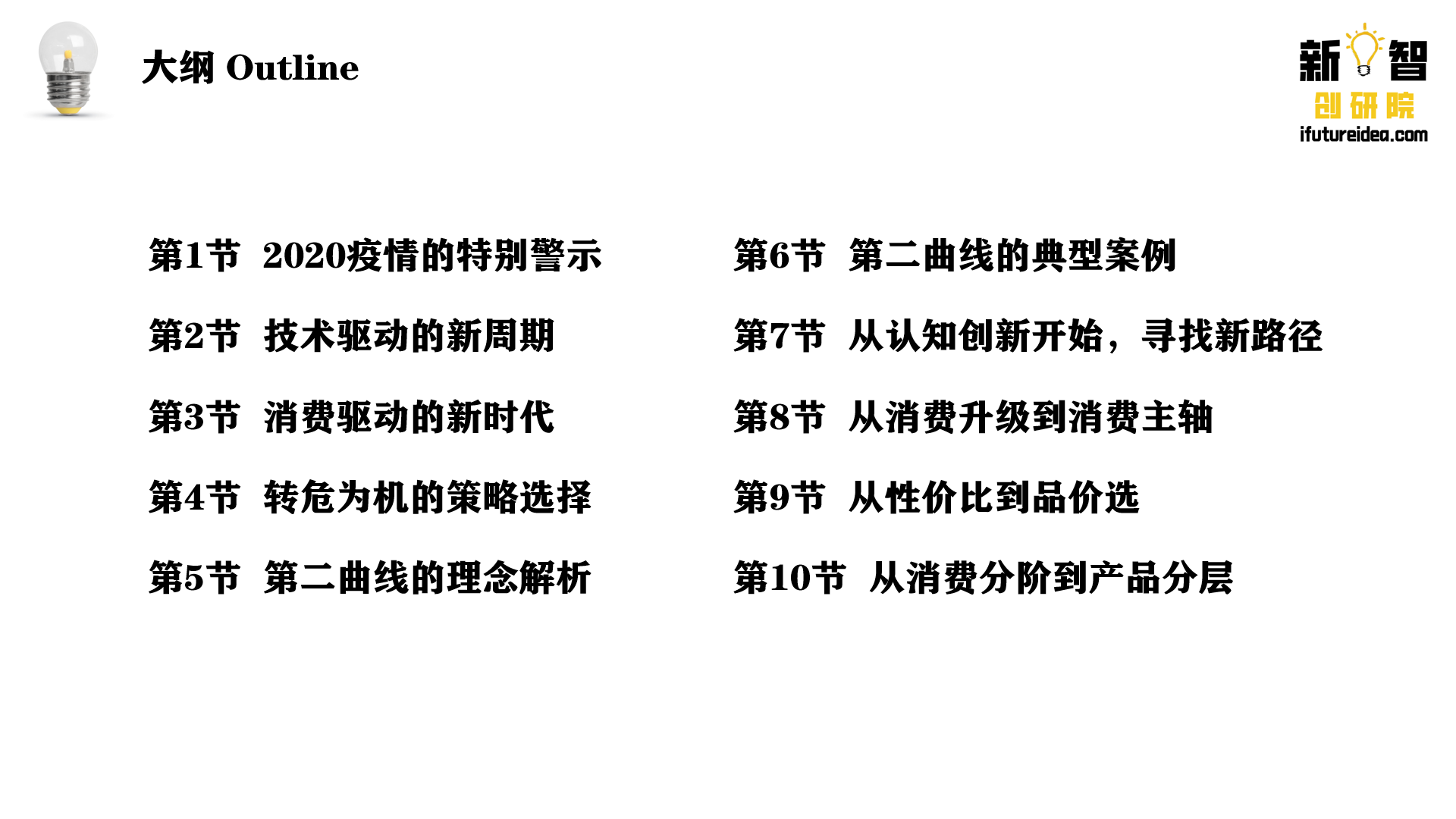 大纲 Outline

新智
创研院
ifutureidea.com

第1节 2020疫情的特别警示

第2节 技术驱动的新周期

第3节 消费驱动的新时代

第4节 转危为机的策略选择

第5节 第二曲线的理念解析

第6节 第二曲线的典型案例

第7节 从认知创新开始，寻找新路径

第8节 从消费升级到消费主轴

第9节 从性价比到品价选

第10节 从消费分阶到产品分层